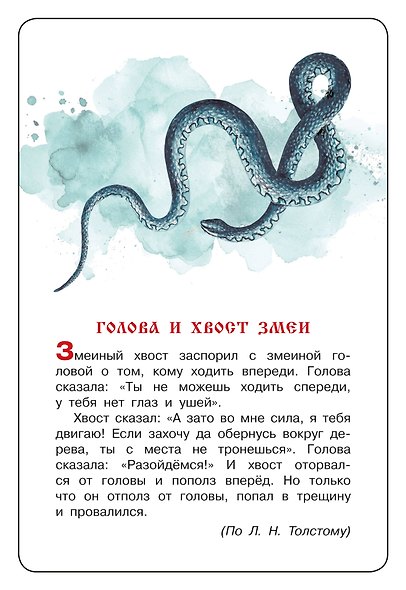 ГОЛОВА И ХВОСТ ЗМЕИ

Змеиный хвост заспорил с змеиной головой о том, кому ходить впереди. Голова сказала: «Ты не можешь ходить спереди, у тебя нет глаз и ушей».

Хвост сказал: «А зато во мне сила, я тебя двигаю! Если захочу да обернусь вокруг дерева, ты с места не тронешься». Голова сказала: «Разойдёмся!» И хвост оторвался от головы и пополз вперёд. Но только что он отполз от головы, попал в трещину и провалился.

(По Л. Н. Толстому)